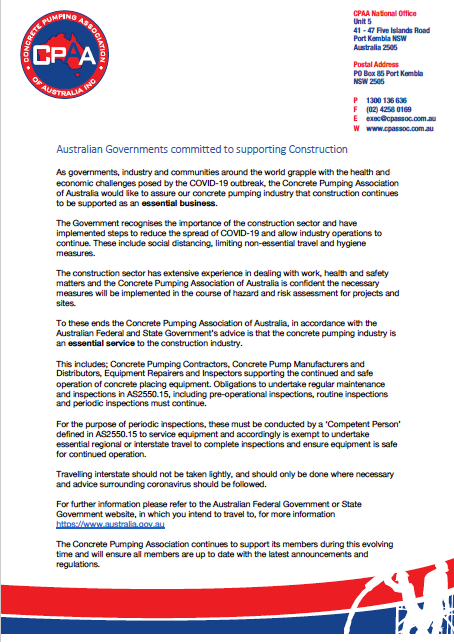 CONCRETE PUMPING ASSOCIATION OF AUSTRALIA INC

CPAA

CPAA National Office
Unit 5
41 - 47 Five Islands Road
Port Kembla NSW
Australia 2505

Postal Address
PO Box 85 Port Kembla
NSW 2505

P 1300 136 636
F (02) 4258 0169
E exec@cpassoc.com.au
W www.cpassoc.com.au

Australian Governments committed to supporting Construction

As governments, industry and communities around the world grapple with the health and economic challenges posed by the COVID-19 outbreak, the Concrete Pumping Association of Australia would like to assure our concrete pumping industry that construction continues to be supported as an essential business.

The Government recognises the importance of the construction sector and have implemented steps to reduce the spread of COVID-19 and allow industry operations to continue. These include social distancing, limiting non-essential travel and hygiene measures.

The construction sector has extensive experience in dealing with work, health and safety matters and the Concrete Pumping Association of Australia is confident the necessary measures will be implemented in the course of hazard and risk assessment for projects and sites.

To these ends the Concrete Pumping Association of Australia, in accordance with the Australian Federal and State Government's advice is that the concrete pumping industry is an essential service to the construction industry.

This includes; Concrete Pumping Contractors, Concrete Pump Manufacturers and Distributors, Equipment Repairers and Inspectors supporting the continued and safe operation of concrete placing equipment. Obligations to undertake regular maintenance and inspections in AS2550.15, including pre-operational inspections, routine inspections and periodic inspections must continue.

For the purpose of periodic inspections, these must be conducted by a 'Competent Person' defined in AS2550.15 to service equipment and accordingly is exempt to undertake essential regional or interstate travel to complete inspections and ensure equipment is safe for continued operation.

Travelling interstate should not be taken lightly, and should only be done where necessary and advice surrounding coronavirus should be followed.

For further information please refer to the Australian Federal Government or State Government website, in which you intend to travel to, for more information https://www.australia.gov.au

The Concrete Pumping Association continues to support its members during this evolving time and will ensure all members are up to date with the latest announcements and regulations.